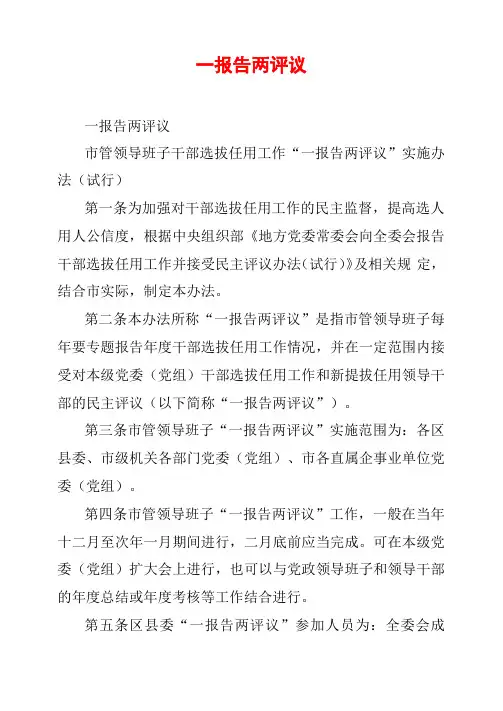 一报告两评议

一报告两评议

市管领导班子干部选拔任用工作“一报告两评议”实施办法（试行）

第一条为加强对干部选拔任用工作的民主监督，提高选人用人公信度，根据中央组织部《地方党委常委会向全委会报告干部选拔任用工作并接受民主评议办法(试行)》及相关规 定，结合市实际，制定本办法。

第二条本办法所称“一报告两评议”是指市管领导班子每年要专题报告年度干部选拔任用工作情况，并在一定范围内接受对本级党委（党组）干部选拔任用工作和新提拔任用领导干部的民主评议（以下简称“一报告两评议”）。

第三条市管领导班子“一报告两评议”实施范围为：各区县委、市级机关各部门党委（党组）、市各直属企事业单位党委（党组）。

第四条市管领导班子“一报告两评议”工作，一般在当年十二月至次年一月期间进行，二月底前应当完成。可在本级党委（党组）扩大会上进行，也可以与党政领导班子和领导干部的年度总结或年度考核等工作结合进行。

第五条区县委“一报告两评议”参加人员为：全委会成